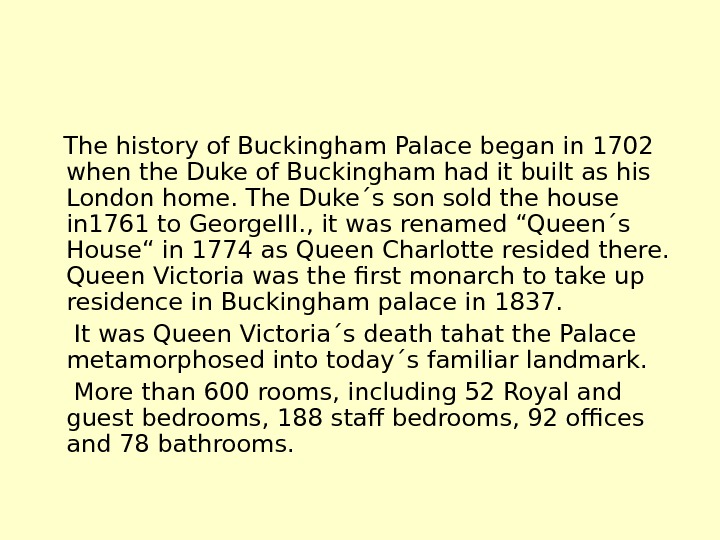 The history of Buckingham Palace began in 1702 when the Duke of Buckingham had it built as his London home. The Duke´s son sold the house in1761 to GeorgeIII., it was renamed "Queen´s House" in 1774 as Queen Charlotte resided there. Queen Victoria was the first monarch to take up residence in Buckingham palace in 1837.

It was Queen Victoria´s death tahat the Palace metamorphosed into today´s familiar landmark.

More than 600 rooms, including 52 Royal and guest bedrooms, 188 staff bedrooms, 92 offices and 78 bathrooms.